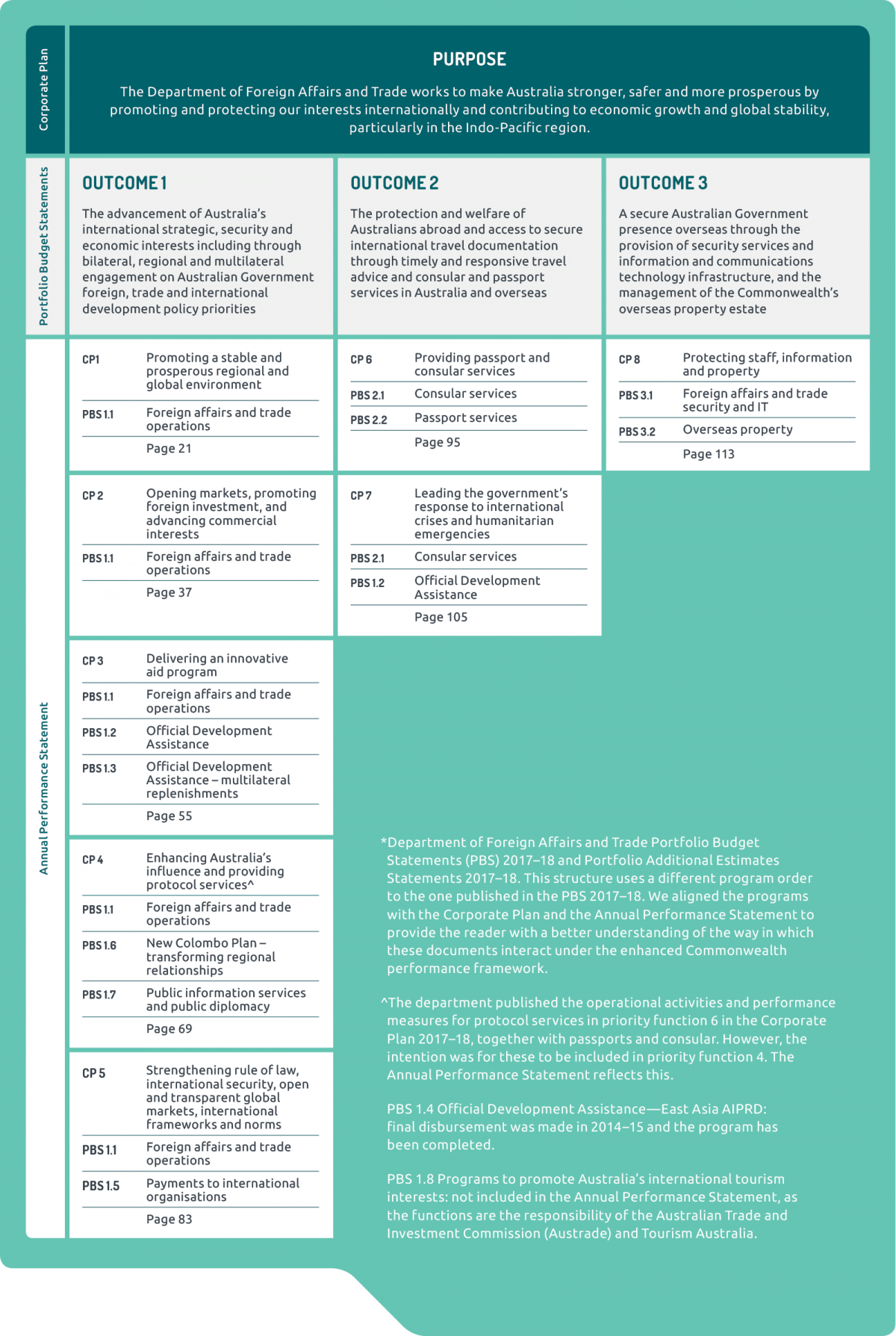 Corporate Plan

PURPOSE

The Department of Foreign Affairs and Trade works to make Australia stronger, safer and more prosperous by promoting and protecting our interests internationally and contributing to economic growth and global stability, particularly in the Indo-Pacific region.

Portfolio Budget Statements

OUTCOME 1

The advancement of Australia's international strategic, security and economic interests including through bilateral, regional and multilateral engagement on Australian Government foreign, trade and international development policy priorities

OUTCOME 2

The protection and welfare of Australians abroad and access to secure international travel documentation through timely and responsive travel advice and consular and passport services in Australia and overseas

OUTCOME 3

A secure Australian Government presence overseas through the provision of security services and information and communications technology infrastructure, and the management of the Commonwealth's overseas property estate

Annual Performance Statement

CP 1 Promoting a stable and prosperous regional and global environment
PBS 1.1 Foreign affairs and trade operations
Page 21

CP 2 Opening markets, promoting foreign investment, and advancing commercial interests
PBS 1.1 Foreign affairs and trade operations
Page 37

CP 3 Delivering an innovative aid program
PBS 1.1 Foreign affairs and trade operations
PBS 1.2 Official Development Assistance
PBS 1.3 Official Development Assistance – multilateral replenishments
Page 55

CP 4 Enhancing Australia's influence and providing protocol services^
PBS 1.1 Foreign affairs and trade operations
PBS 1.6 New Colombo Plan – transforming regional relationships
PBS 1.7 Public information services and public diplomacy
Page 69

CP 5 Strengthening rule of law, international security, open and transparent global markets, international frameworks and norms
PBS 1.1 Foreign affairs and trade operations
PBS 1.5 Payments to international organisations
Page 83

CP 6 Providing passport and consular services
PBS 2.1 Consular services
PBS 2.2 Passport services
Page 95

CP 7 Leading the government's response to international crises and humanitarian emergencies
PBS 2.1 Consular services
PBS 1.2 Official Development Assistance
Page 105

CP 8 Protecting staff, information and property
PBS 3.1 Foreign affairs and trade security and IT
PBS 3.2 Overseas property
Page 113

*Department of Foreign Affairs and Trade Portfolio Budget Statements (PBS) 2017–18 and Portfolio Additional Estimates Statements 2017–18. This structure uses a different program order to the one published in the PBS 2017–18. We aligned the programs with the Corporate Plan and the Annual Performance Statement to provide the reader with a better understanding of the way in which these documents interact under the enhanced Commonwealth performance framework.

^The department published the operational activities and performance measures for protocol services in priority function 6 in the Corporate Plan 2017–18, together with passports and consular. However, the intention was for these to be included in priority function 4. The Annual Performance Statement reflects this.

PBS 1.4 Official Development Assistance—East Asia AIPRD: final disbursement was made in 2014–15 and the program has been completed.

PBS 1.8 Programs to promote Australia's international tourism interests: not included in the Annual Performance Statement, as the functions are the responsibility of the Australian Trade and Investment Commission (Austrade) and Tourism Australia.